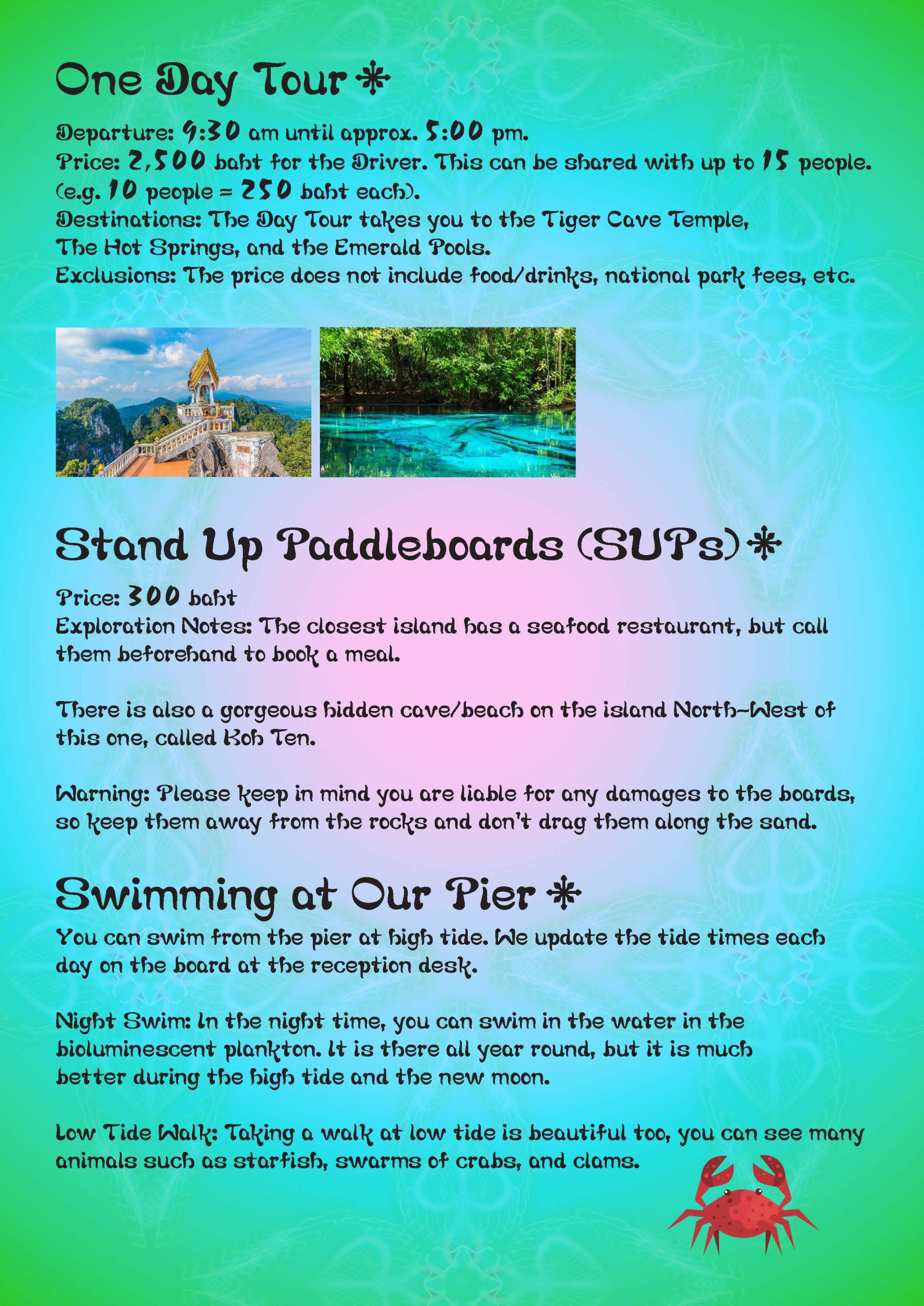 One Day Tour ❋

Departure: 9:30 am until approx. 5:00 pm.
Price: 2,500 baht for the Driver. This can be shared with up to 15 people. (e.g. 10 people = 250 baht each).
Destinations: The Day Tour takes you to the Tiger Cave Temple, The Hot Springs, and the Emerald Pools.
Exclusions: The price does not include food/drinks, national park fees, etc.

Stand Up Paddleboards (SUPs) ❋

Price: 300 baht
Exploration Notes: The closest island has a seafood restaurant, but call them beforehand to book a meal.

There is also a gorgeous hidden cave/beach on the island North-West of this one, called Koh Ten.

Warning: Please keep in mind you are liable for any damages to the boards, so keep them away from the rocks and don't drag them along the sand.

Swimming at Our Pier ❋

You can swim from the pier at high tide. We update the tide times each day on the board at the reception desk.

Night Swim: In the night time, you can swim in the water in the bioluminescent plankton. It is there all year round, but it is much better during the high tide and the new moon.

Low Tide Walk: Taking a walk at low tide is beautiful too, you can see many animals such as starfish, swarms of crabs, and clams.